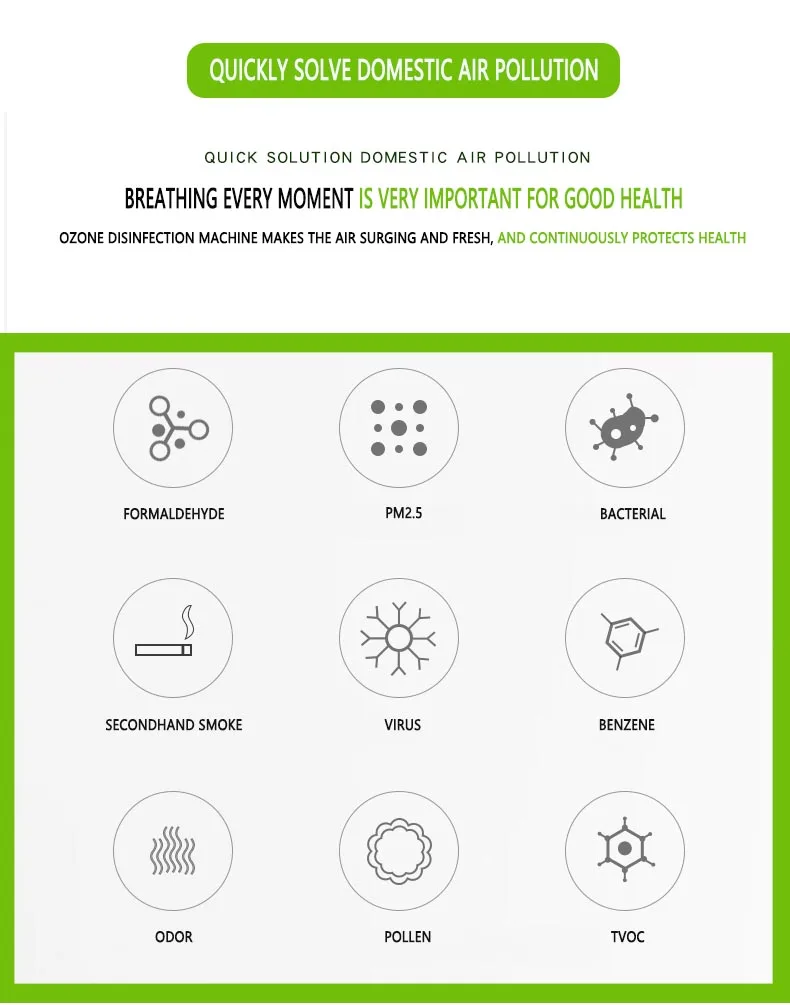 QUICKLY SOLVE DOMESTIC AIR POLLUTION

QUICK SOLUTION DOMESTIC AIR POLLUTION

BREATHING EVERY MOMENT IS VERY IMPORTANT FOR GOOD HEALTH

OZONE DISINFECTION MACHINE MAKES THE AIR SURGING AND FRESH, AND CONTINUOUSLY PROTECTS HEALTH

FORMALDEHYDE

PM2.5

BACTERIAL

SECONDHAND SMOKE

VIRUS

BENZENE

ODOR

POLLEN

TVOC